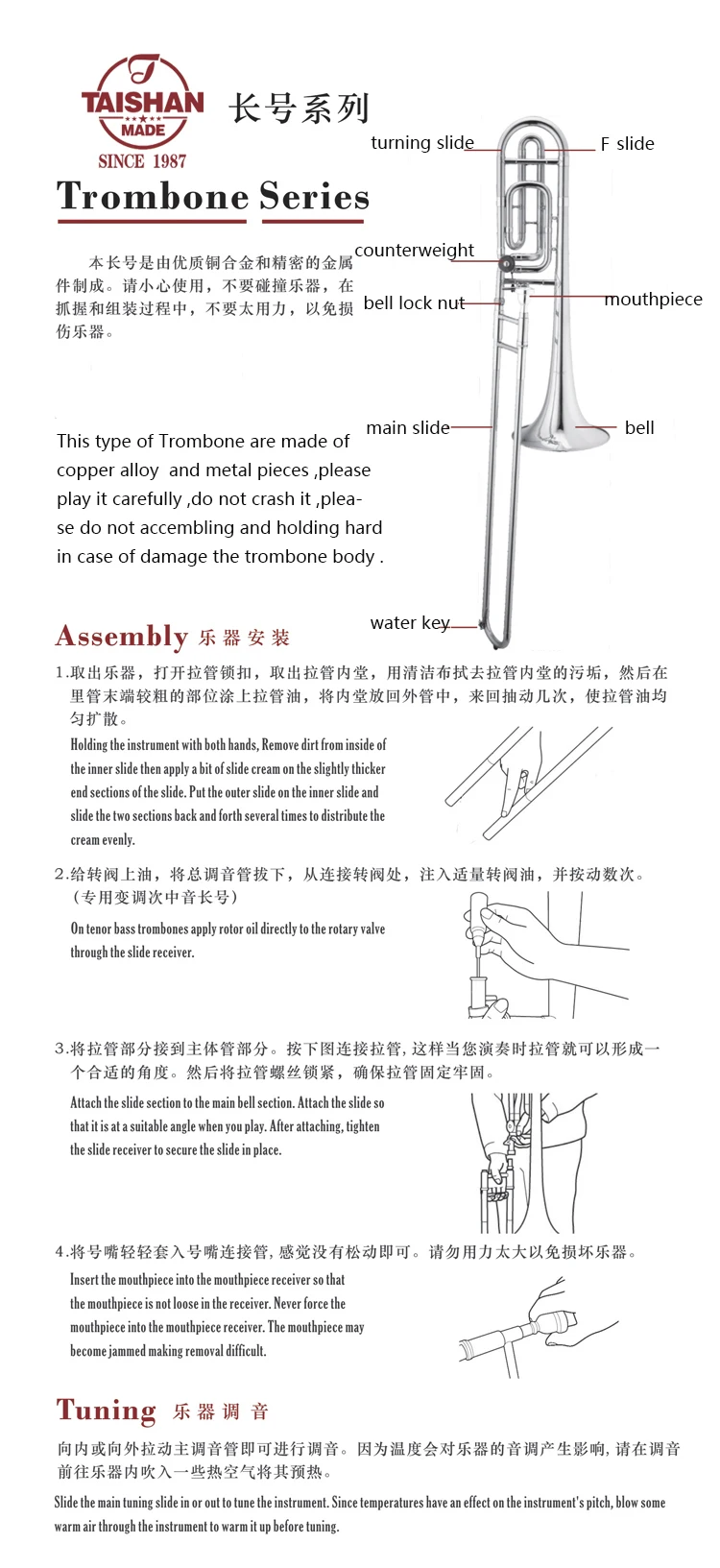 TAISHAN
MADE
SINCE 1987

长号系列

Trombone Series

本长号是由优质铜合金和精密的金属件制成。请小心使用，不要碰撞乐器，在抓握和组装过程中，不要太用力，以免损伤乐器。

This type of Trombone are made of copper alloy and metal pieces ,please play it carefully ,do not crash it ,please do not accembling and holding hard in case of damage the trombone body .

turning slide
F slide
counterweight
bell lock nut
mouthpiece
main slide
bell
water key

Assembly 乐器安装

1.取出乐器，打开拉管锁扣，取出拉管内堂，用清洁布拭去拉管内堂的污垢，然后在里管末端较粗的部位涂上拉管油，将内堂放回外管中，来回抽动几次，使拉管油均匀扩散。

Holding the instrument with both hands, Remove dirt from inside of the inner slide then apply a bit of slide cream on the slightly thicker end sections of the slide. Put the outer slide on the inner slide and slide the two sections back and forth several times to distribute the cream evenly.

2.给转阀上油，将总调音管拔下，从连接转阀处，注入适量转阀油，并按动数次。（专用变调次中音长号）

On tenor bass trombones apply rotor oil directly to the rotary valve through the slide receiver.

3.将拉管部分接到主体管部分。按下图连接拉管，这样当您演奏时拉管就可以形成一个合适的角度。然后将拉管螺丝锁紧，确保拉管固定牢固。

Attach the slide section to the main bell section. Attach the slide so that it is at a suitable angle when you play. After attaching, tighten the slide receiver to secure the slide in place.

4.将号嘴轻轻套入号嘴连接管，感觉没有松动即可。请勿用力太大以免损坏乐器。

Insert the mouthpiece into the mouthpiece receiver so that the mouthpiece is not loose in the receiver. Never force the mouthpiece into the mouthpiece receiver. The mouthpiece may become jammed making removal difficult.

Tuning 乐器调音

向内或向外拉动主调音管即可进行调音。因为温度会对乐器的音调产生影响，请在调音前往乐器内吹入一些热空气将其预热。

Slide the main tuning slide in or out to tune the instrument. Since temperatures have an effect on the instrument's pitch, blow some warm air through the instrument to warm it up before tuning.